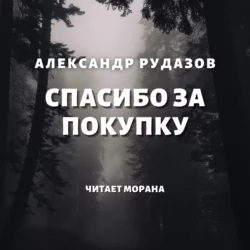 АЛЕКСАНДР РУДАЗОВ

СПАСИБО ЗА ПОКУПКУ

ЧИТАЕТ МОРАНА